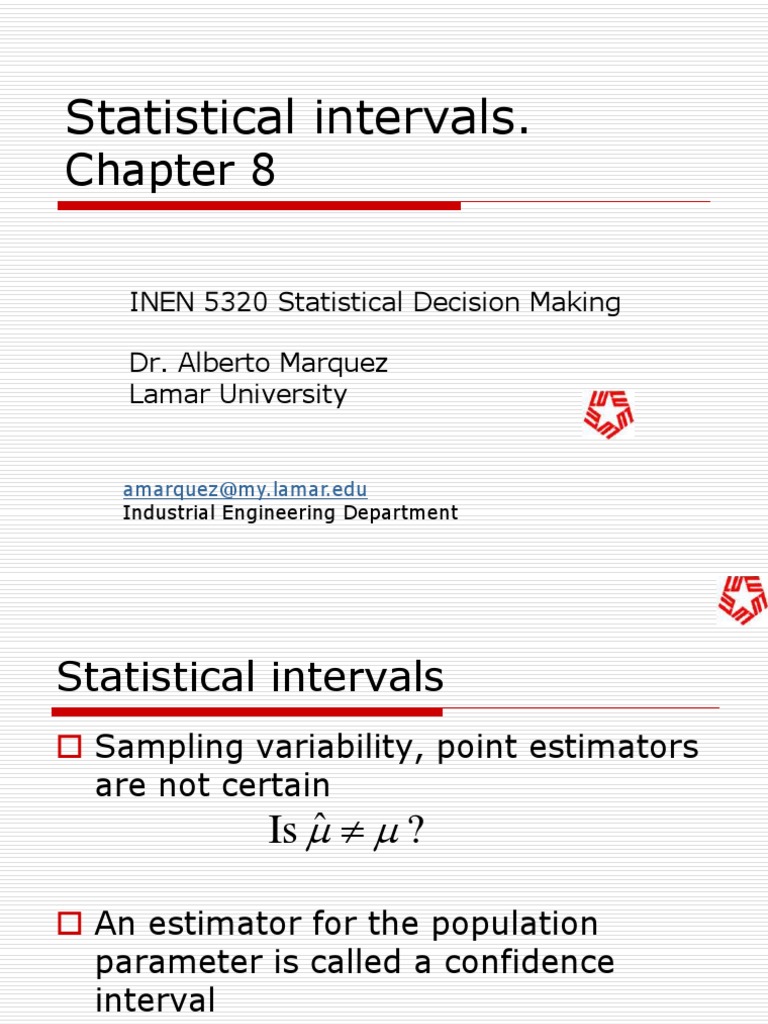 Statistical intervals.
Chapter 8

INEN 5320 Statistical Decision Making

Dr. Alberto Marquez
Lamar University

amarquez@my.lamar.edu
Industrial Engineering Department

Statistical intervals

☐ Sampling variability, point estimators are not certain

Is $\hat{\mu} \neq \mu$ ?

☐ An estimator for the population parameter is called a confidence interval